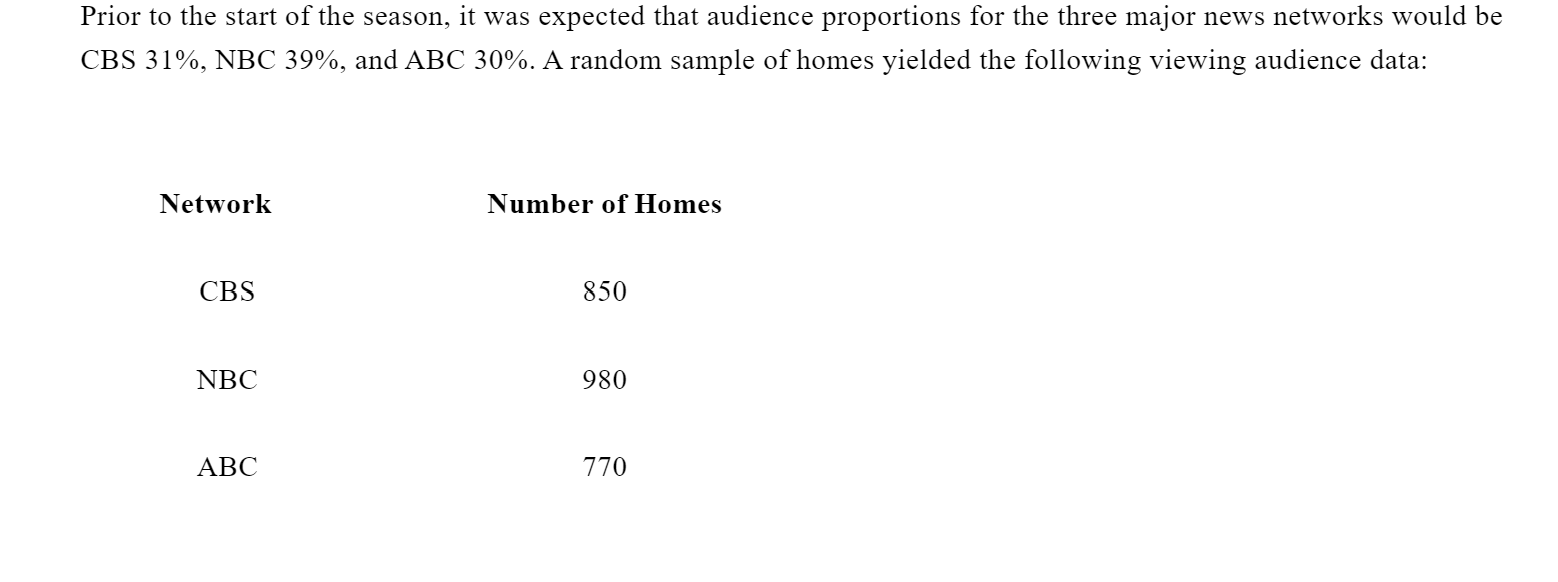 Prior to the start of the season, it was expected that audience proportions for the three major news networks would be CBS 31%, NBC 39%, and ABC 30%. A random sample of homes yielded the following viewing audience data:

| Network | Number of Homes |
|---|---|
| CBS | 850 |
| NBC | 980 |
| ABC | 770 |